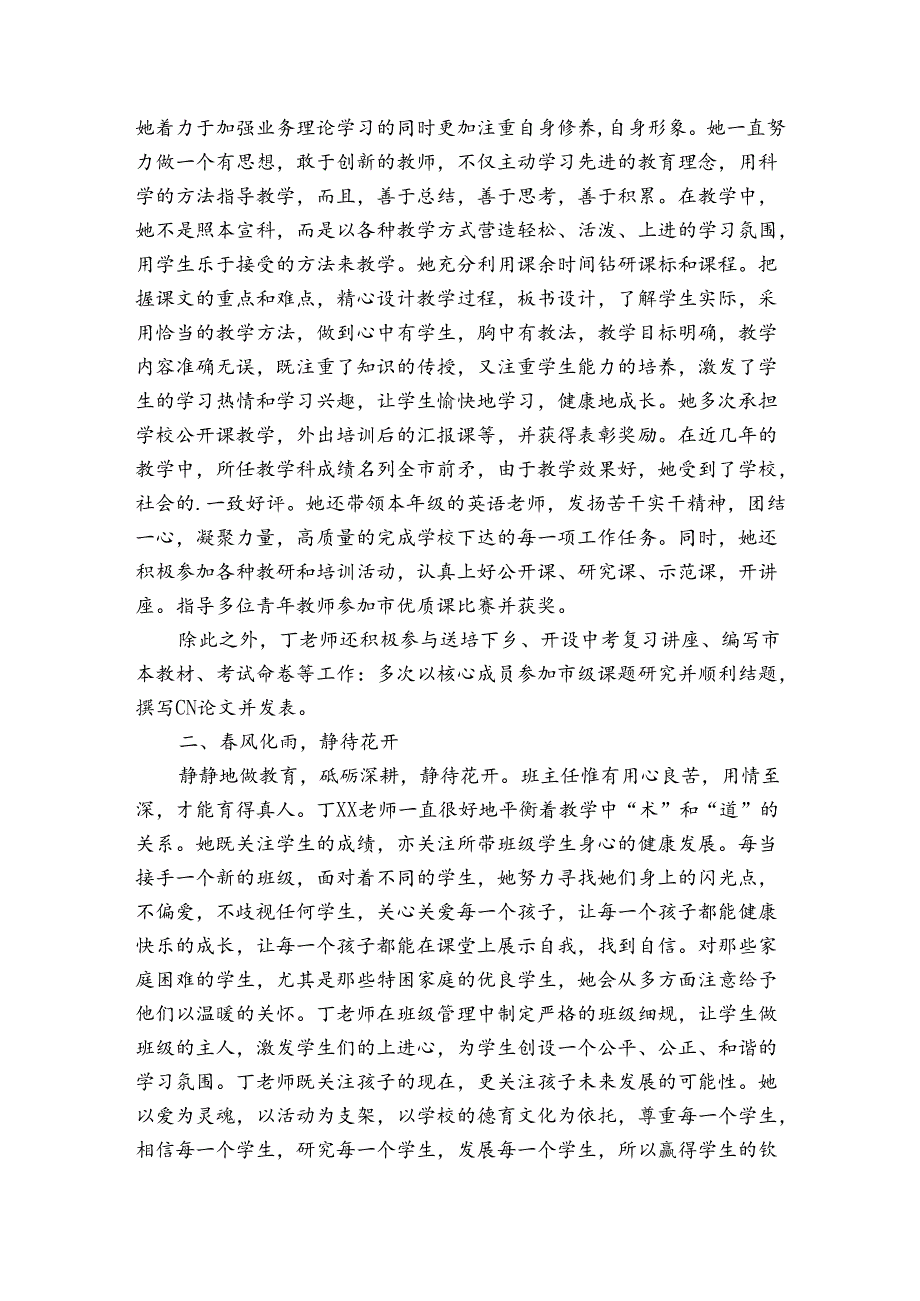 她着力于加强业务理论学习的同时更加注重自身修养，自身形象。她一直努力做一个有思想，敢于创新的教师，不仅主动学习先进的教育理念，用科学的方法指导教学，而且，善于总结，善于思考，善于积累。在教学中，她不是照本宣科，而是以各种教学方式营造轻松、活泼、上进的学习氛围，用学生乐于接受的方法来教学。她充分利用课余时间钻研课标和课程。把握课文的重点和难点，精心设计教学过程，板书设计，了解学生实际，采用恰当的教学方法，做到心中有学生，胸中有教法，教学目标明确，教学内容准确无误，既注重了知识的传授，又注重学生能力的培养，激发了学生的学习热情和学习兴趣，让学生愉快地学习，健康地成长。她多次承担学校公开课教学，外出培训后的汇报课等，并获得表彰奖励。在近几年的教学中，所任教学科成绩名列全市前矛，由于教学效果好，她受到了学校，社会的.一致好评。她还带领本年级的英语老师，发扬苦干实干精神，团结一心，凝聚力量，高质量的完成学校下达的每一项工作任务。同时，她还积极参加各种教研和培训活动，认真上好公开课、研究课、示范课，开讲座。指导多位青年教师参加市优质课比赛并获奖。

除此之外，丁老师还积极参与送培下乡、开设中考复习讲座、编写市本教材、考试命卷等工作：多次以核心成员参加市级课题研究并顺利结题，撰写CN论文并发表。

二、春风化雨，静待花开

静静地做教育，砥砺深耕，静待花开。班主任惟有用心良苦，用情至深，才能育得真人。丁XX老师一直很好地平衡着教学中“术”和“道”的关系。她既关注学生的成绩，亦关注所带班级学生身心的健康发展。每当接手一个新的班级，面对着不同的学生，她努力寻找她们身上的闪光点，不偏爱，不歧视任何学生，关心关爱每一个孩子，让每一个孩子都能健康快乐的成长，让每一个孩子都能在课堂上展示自我，找到自信。对那些家庭困难的学生，尤其是那些特困家庭的优良学生，她会从多方面注意给予他们以温暖的关怀。丁老师在班级管理中制定严格的班级细规，让学生做班级的主人，激发学生们的上进心，为学生创设一个公平、公正、和谐的学习氛围。丁老师既关注孩子的现在，更关注孩子未来发展的可能性。她以爱为灵魂，以活动为支架，以学校的德育文化为依托，尊重每一个学生，相信每一个学生，研究每一个学生，发展每一个学生，所以赢得学生的钦